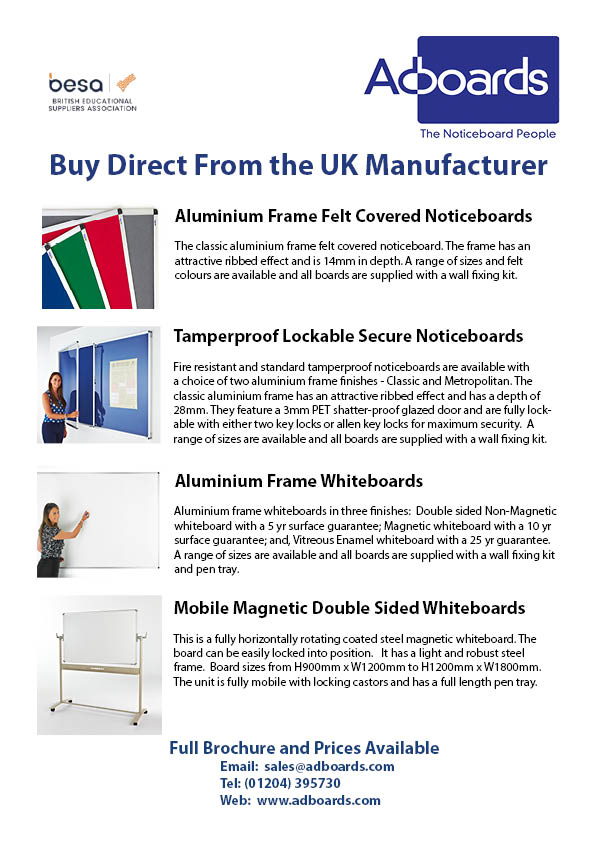 besa
BRITISH EDUCATIONAL SUPPLIERS ASSOCIATION

Adboards
The Noticeboard People

Buy Direct From the UK Manufacturer

Aluminium Frame Felt Covered Noticeboards

The classic aluminium frame felt covered noticeboard. The frame has an attractive ribbed effect and is 14mm in depth. A range of sizes and felt colours are available and all boards are supplied with a wall fixing kit.

Tamperproof Lockable Secure Noticeboards

Fire resistant and standard tamperproof noticeboards are available with a choice of two aluminium frame finishes - Classic and Metropolitan. The classic aluminium frame has an attractive ribbed effect and has a depth of 28mm. They feature a 3mm PET shatter-proof glazed door and are fully lockable with either two key locks or allen key locks for maximum security. A range of sizes are available and all boards are supplied with a wall fixing kit.

Aluminium Frame Whiteboards

Aluminium frame whiteboards in three finishes: Double sided Non-Magnetic whiteboard with a 5 yr surface guarantee; Magnetic whiteboard with a 10 yr surface guarantee; and, Vitreous Enamel whiteboard with a 25 yr guarantee. A range of sizes are available and all boards are supplied with a wall fixing kit and pen tray.

Mobile Magnetic Double Sided Whiteboards

This is a fully horizontally rotating coated steel magnetic whiteboard. The board can be easily locked into position. It has a light and robust steel frame. Board sizes from H900mm x W1200mm to H1200mm x W1800mm. The unit is fully mobile with locking castors and has a full length pen tray.

Full Brochure and Prices Available
Email: sales@adboards.com
Tel: (01204) 395730
Web: www.adboards.com